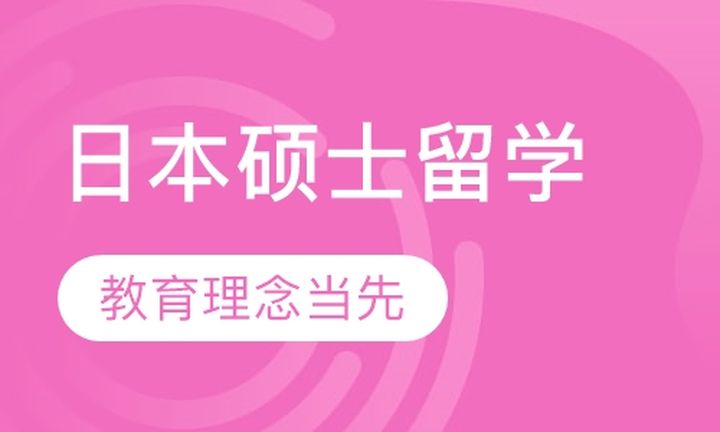 日本硕士留学

教育理念当先